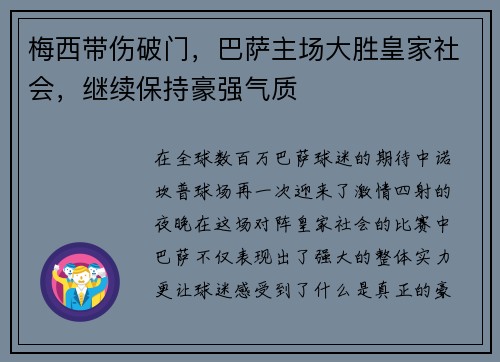 梅西带伤破门，巴萨主场大胜皇家社会，继续保持豪强气质

在全球数百万巴萨球迷的期待中诺坎普球场再一次迎来了激情四射的夜晚在这场对阵皇家社会的比赛中巴萨不仅表现出了强大的整体实力更让球迷感受到了什么是真正的豪